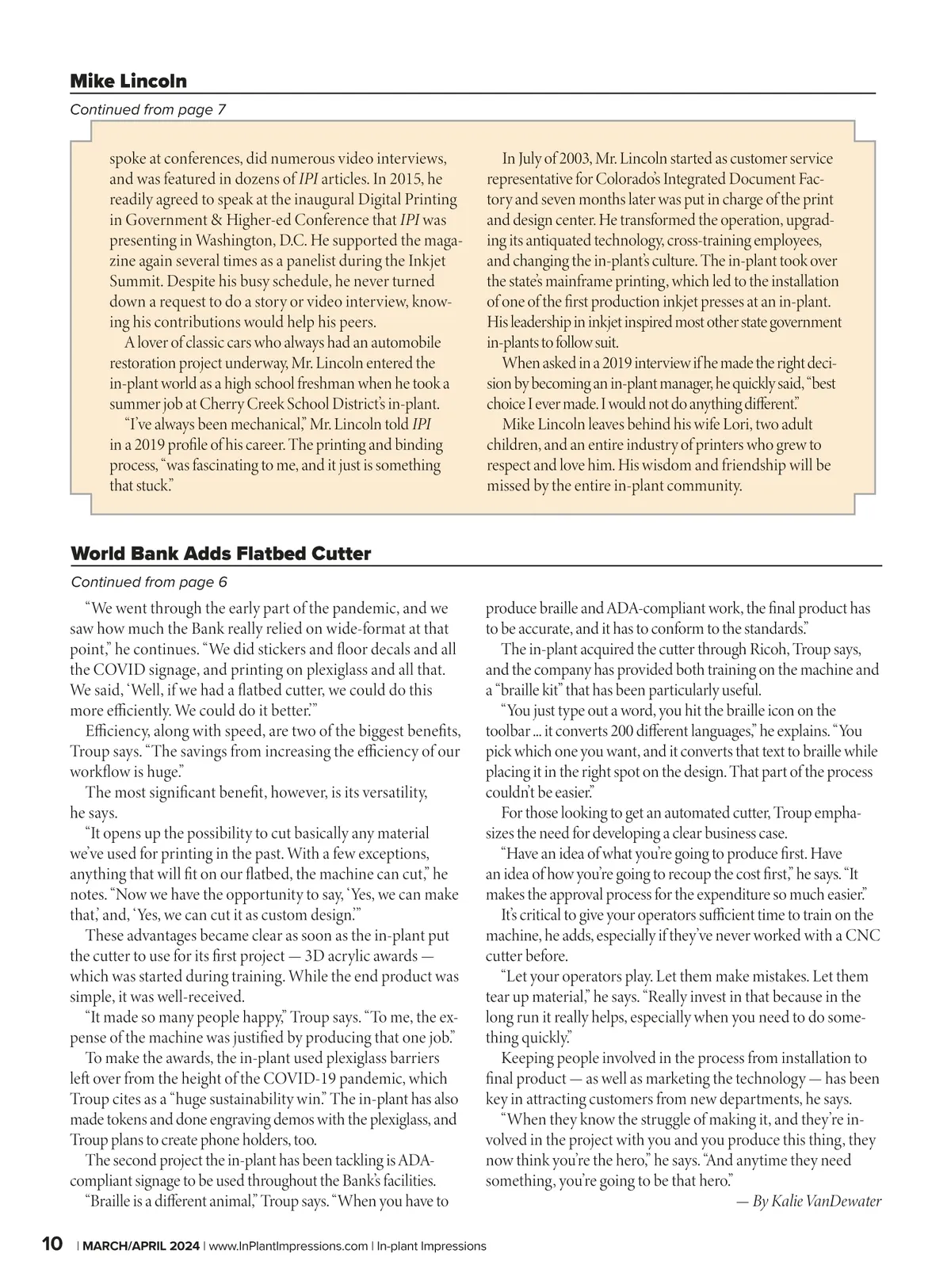 Mike Lincoln

Continued from page 7

spoke at conferences, did numerous video interviews, and was featured in dozens of IPI articles. In 2015, he readily agreed to speak at the inaugural Digital Printing in Government & Higher-ed Conference that IPI was presenting in Washington, D.C. He supported the magazine again several times as a panelist during the Inkjet Summit. Despite his busy schedule, he never turned down a request to do a story or video interview, knowing his contributions would help his peers.

A lover of classic cars who always had an automobile restoration project underway, Mr. Lincoln entered the in-plant world as a high school freshman when he took a summer job at Cherry Creek School District's in-plant.

"I've always been mechanical," Mr. Lincoln told IPI in a 2019 profile of his career. The printing and binding process, "was fascinating to me, and it just is something that stuck."

In July of 2003, Mr. Lincoln started as customer service representative for Colorado's Integrated Document Factory and seven months later was put in charge of the print and design center. He transformed the operation, upgrading its antiquated technology, cross-training employees, and changing the in-plant's culture. The in-plant took over the state's mainframe printing, which led to the installation of one of the first production inkjet presses at an in-plant. His leadership in inkjet inspired most other state government in-plants to follow suit.

When asked in a 2019 interview if he made the right decision by becoming an in-plant manager, he quickly said, "best choice I ever made. I would not do anything different."

Mike Lincoln leaves behind his wife Lori, two adult children, and an entire industry of printers who grew to respect and love him. His wisdom and friendship will be missed by the entire in-plant community.

World Bank Adds Flatbed Cutter

Continued from page 6

"We went through the early part of the pandemic, and we saw how much the Bank really relied on wide-format at that point," he continues. "We did stickers and floor decals and all the COVID signage, and printing on plexiglass and all that. We said, 'Well, if we had a flatbed cutter, we could do this more efficiently. We could do it better.'"

Efficiency, along with speed, are two of the biggest benefits, Troup says. "The savings from increasing the efficiency of our workflow is huge."

The most significant benefit, however, is its versatility, he says.

"It opens up the possibility to cut basically any material we've used for printing in the past. With a few exceptions, anything that will fit on our flatbed, the machine can cut," he notes. "Now we have the opportunity to say, 'Yes, we can make that,' and, 'Yes, we can cut it as custom design.'"

These advantages became clear as soon as the in-plant put the cutter to use for its first project — 3D acrylic awards — which was started during training. While the end product was simple, it was well-received.

"It made so many people happy," Troup says. "To me, the expense of the machine was justified by producing that one job."

To make the awards, the in-plant used plexiglass barriers left over from the height of the COVID-19 pandemic, which Troup cites as a "huge sustainability win." The in-plant has also made tokens and done engraving demos with the plexiglass, and Troup plans to create phone holders, too.

The second project the in-plant has been tackling is ADA-compliant signage to be used throughout the Bank's facilities.

"Braille is a different animal," Troup says. "When you have to produce braille and ADA-compliant work, the final product has to be accurate, and it has to conform to the standards."

The in-plant acquired the cutter through Ricoh, Troup says, and the company has provided both training on the machine and a "braille kit" that has been particularly useful.

"You just type out a word, you hit the braille icon on the toolbar ... it converts 200 different languages," he explains. "You pick which one you want, and it converts that text to braille while placing it in the right spot on the design. That part of the process couldn't be easier."

For those looking to get an automated cutter, Troup emphasizes the need for developing a clear business case.

"Have an idea of what you're going to produce first. Have an idea of how you're going to recoup the cost first," he says. "It makes the approval process for the expenditure so much easier."

It's critical to give your operators sufficient time to train on the machine, he adds, especially if they've never worked with a CNC cutter before.

"Let your operators play. Let them make mistakes. Let them tear up material," he says. "Really invest in that because in the long run it really helps, especially when you need to do something quickly."

Keeping people involved in the process from installation to final product — as well as marketing the technology — has been key in attracting customers from new departments, he says.

"When they know the struggle of making it, and they're involved in the project with you and you produce this thing, they now think you're the hero," he says. "And anytime they need something, you're going to be that hero."

— By Kalie VanDewater

10 | MARCH/APRIL 2024 | www.InPlantImpressions.com | In-plant Impressions